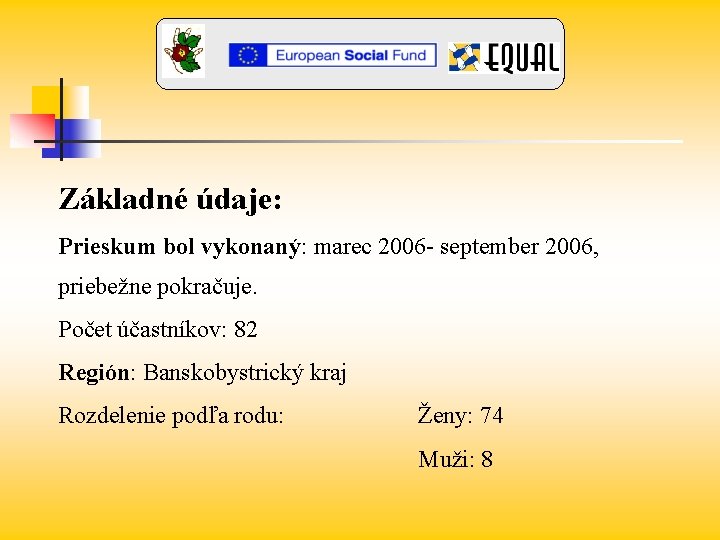 European Social Fund EQUAL

Základné údaje:

Prieskum bol vykonaný: marec 2006- september 2006, priebežne pokračuje.

Počet účastníkov: 82

Región: Banskobystrický kraj

Rozdelenie podľa rodu: Ženy: 74

Muži: 8